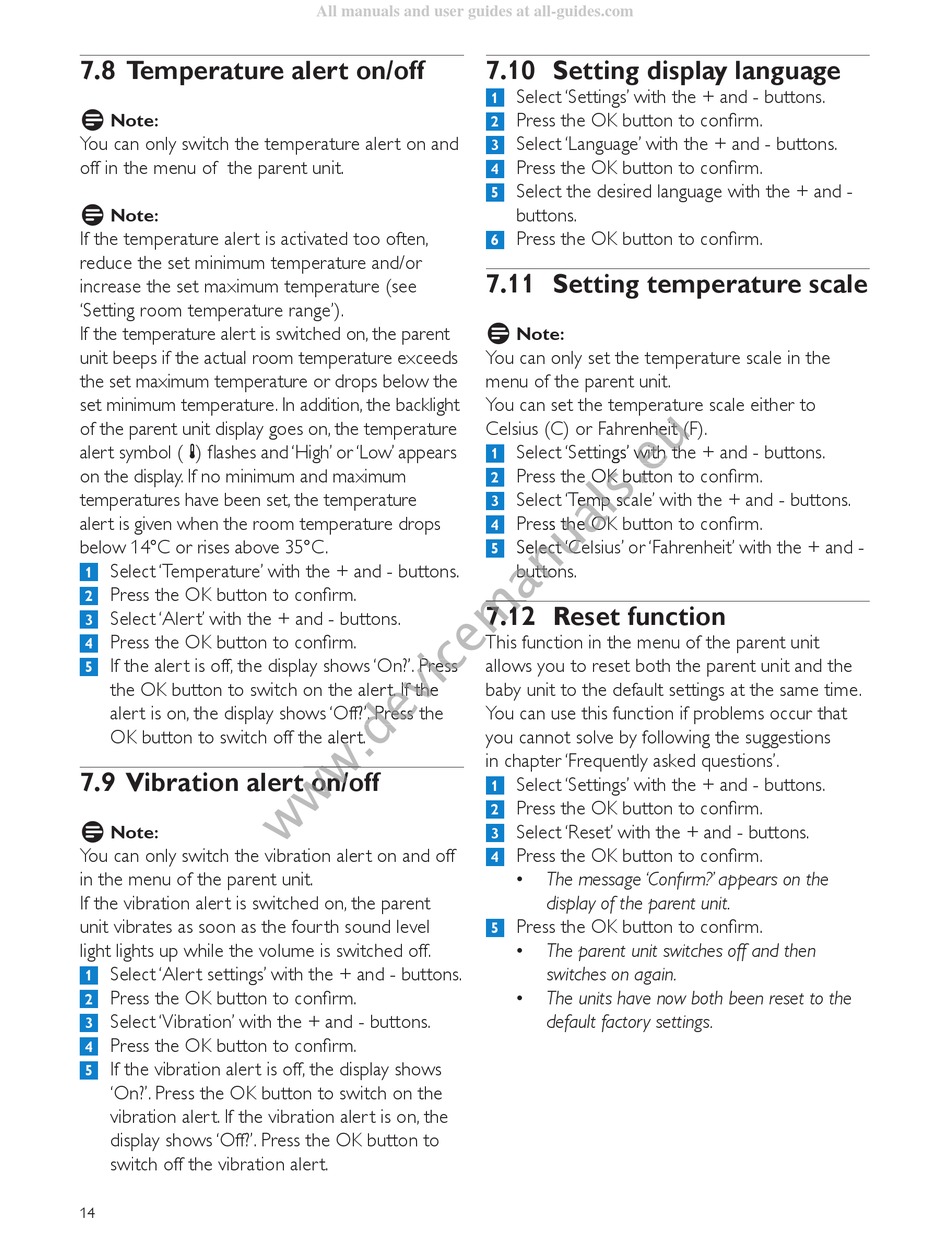 All manuals and user guides at all-guides.com

7.8 Temperature alert on/off

Note:
You can only switch the temperature alert on and off in the menu of the parent unit.

Note:
If the temperature alert is activated too often, reduce the set minimum temperature and/or increase the set maximum temperature (see 'Setting room temperature range').
If the temperature alert is switched on, the parent unit beeps if the actual room temperature exceeds the set maximum temperature or drops below the set minimum temperature. In addition, the backlight of the parent unit display goes on, the temperature alert symbol ( ) flashes and 'High' or 'Low' appears on the display. If no minimum and maximum temperatures have been set, the temperature alert is given when the room temperature drops below 14°C or rises above 35°C.
1 Select 'Temperature' with the + and - buttons.
2 Press the OK button to confirm.
3 Select 'Alert' with the + and - buttons.
4 Press the OK button to confirm.
5 If the alert is off, the display shows 'On?'. Press the OK button to switch on the alert. If the alert is on, the display shows 'Off?'. Press the OK button to switch off the alert.

7.9 Vibration alert on/off

Note:
You can only switch the vibration alert on and off in the menu of the parent unit.
If the vibration alert is switched on, the parent unit vibrates as soon as the fourth sound level light lights up while the volume is switched off.
1 Select 'Alert settings' with the + and - buttons.
2 Press the OK button to confirm.
3 Select 'Vibration' with the + and - buttons.
4 Press the OK button to confirm.
5 If the vibration alert is off, the display shows 'On?'. Press the OK button to switch on the vibration alert. If the vibration alert is on, the display shows 'Off?'. Press the OK button to switch off the vibration alert.

7.10 Setting display language
1 Select 'Settings' with the + and - buttons.
2 Press the OK button to confirm.
3 Select 'Language' with the + and - buttons.
4 Press the OK button to confirm.
5 Select the desired language with the + and - buttons.
6 Press the OK button to confirm.

7.11 Setting temperature scale

Note:
You can only set the temperature scale in the menu of the parent unit.
You can set the temperature scale either to Celsius (C) or Fahrenheit (F).
1 Select 'Settings' with the + and - buttons.
2 Press the OK button to confirm.
3 Select 'Temp scale' with the + and - buttons.
4 Press the OK button to confirm.
5 Select 'Celsius' or 'Fahrenheit' with the + and - buttons.

7.12 Reset function
This function in the menu of the parent unit allows you to reset both the parent unit and the baby unit to the default settings at the same time. You can use this function if problems occur that you cannot solve by following the suggestions in chapter 'Frequently asked questions'.
1 Select 'Settings' with the + and - buttons.
2 Press the OK button to confirm.
3 Select 'Reset' with the + and - buttons.
4 Press the OK button to confirm.
• The message 'Confirm?' appears on the display of the parent unit.
5 Press the OK button to confirm.
• The parent unit switches off and then switches on again.
• The units have now both been reset to the default factory settings.

www.devicemanuals.eu

14